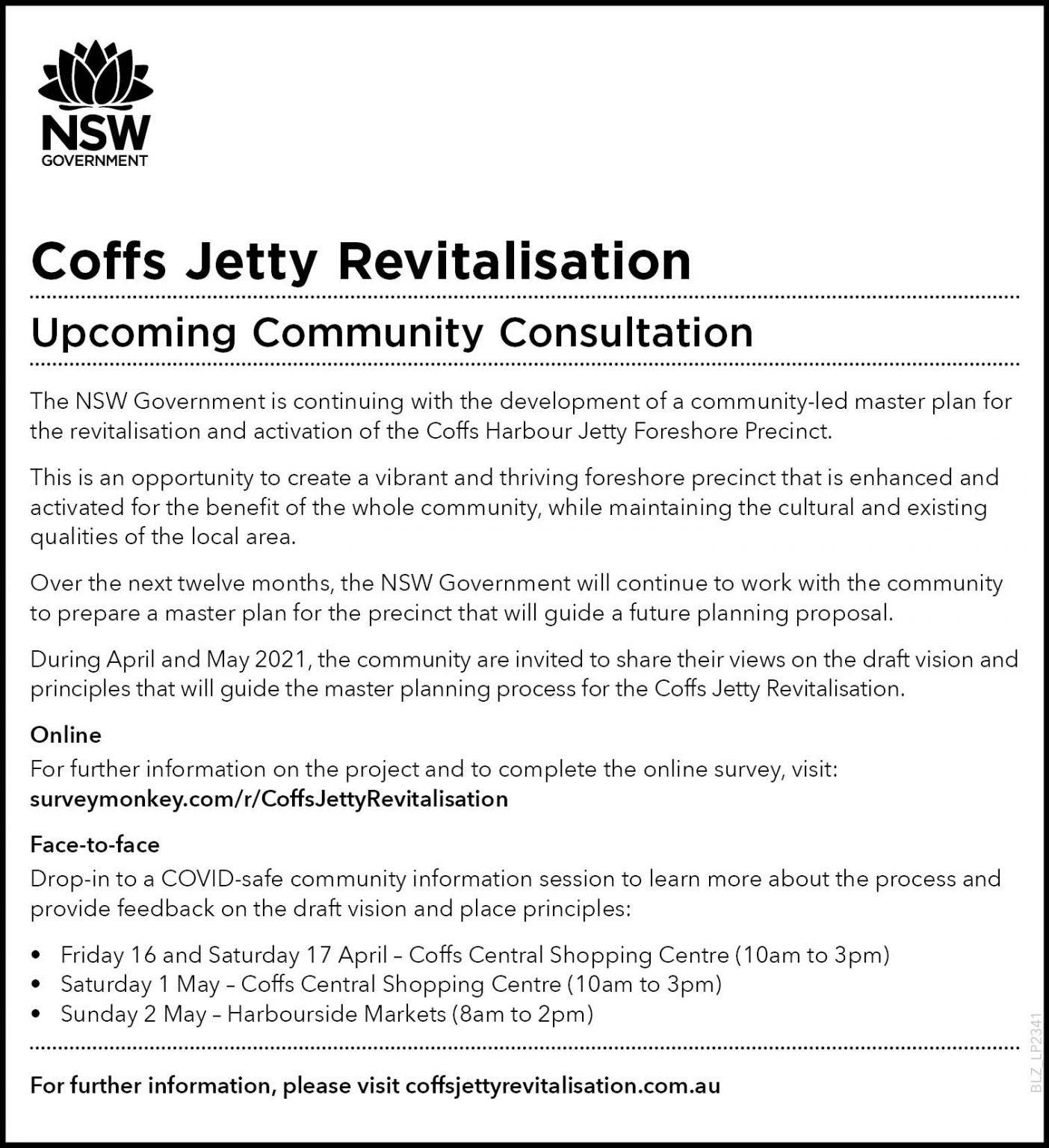 NSW
GOVERNMENT

Coffs Jetty Revitalisation

Upcoming Community Consultation

The NSW Government is continuing with the development of a community-led master plan for the revitalisation and activation of the Coffs Harbour Jetty Foreshore Precinct.

This is an opportunity to create a vibrant and thriving foreshore precinct that is enhanced and activated for the benefit of the whole community, while maintaining the cultural and existing qualities of the local area.

Over the next twelve months, the NSW Government will continue to work with the community to prepare a master plan for the precinct that will guide a future planning proposal.

During April and May 2021, the community are invited to share their views on the draft vision and principles that will guide the master planning process for the Coffs Jetty Revitalisation.

Online
For further information on the project and to complete the online survey, visit:
surveymonkey.com/r/CoffsJettyRevitalisation

Face-to-face
Drop-in to a COVID-safe community information session to learn more about the process and provide feedback on the draft vision and place principles:

• Friday 16 and Saturday 17 April – Coffs Central Shopping Centre (10am to 3pm)
• Saturday 1 May – Coffs Central Shopping Centre (10am to 3pm)
• Sunday 2 May – Harbourside Markets (8am to 2pm)

For further information, please visit coffsjettyrevitalisation.com.au

BLZ_LP2341